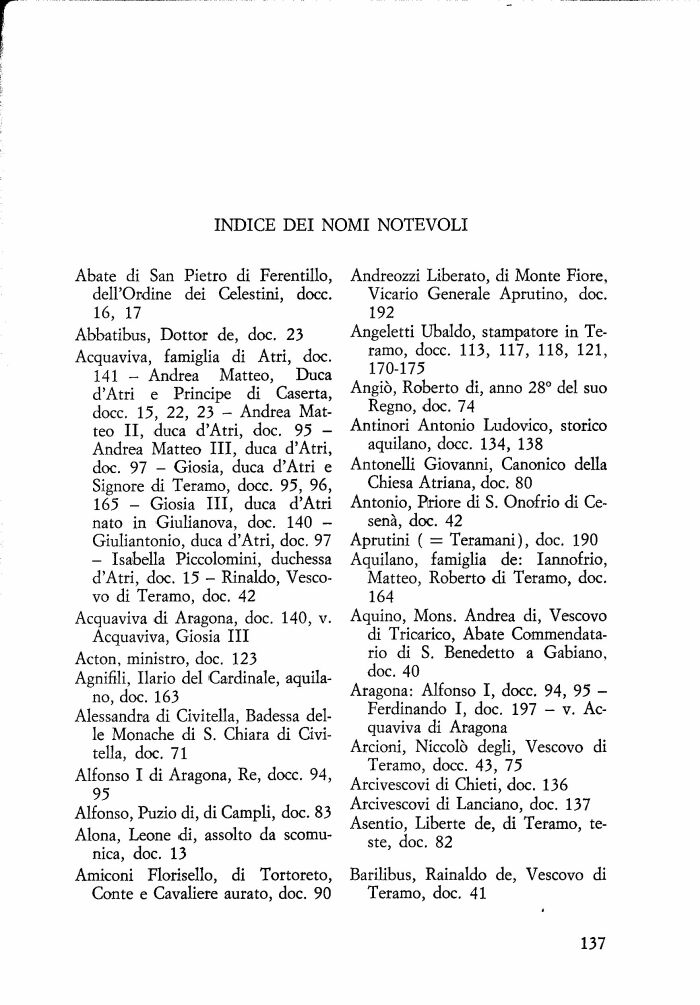 INDICE DEI NOMI NOTEVOLI

Abate di San Pietro di Ferentillo, dell'Ordine dei Celestini, docc. 16, 17

Abbatibus, Dottor de, doc. 23

Acquaviva, famiglia di Atri, doc. 141 – Andrea Matteo, Duca d'Atri e Principe di Caserta, docc. 15, 22, 23 – Andrea Matteo II, duca d'Atri, doc. 95 – Andrea Matteo III, duca d'Atri, doc. 97 – Giosia, duca d'Atri e Signore di Teramo, docc. 95, 96, 165 – Giosia III, duca d'Atri nato in Giulianova, doc. 140 – Giuliantonio, duca d'Atri, doc. 97 – Isabella Piccolomini, duchessa d'Atri, doc. 15 – Rinaldo, Vescovo di Teramo, doc. 42

Acquaviva di Aragona, doc. 140, v. Acquaviva, Giosia III

Acton, ministro, doc. 123

Agnifili, Ilario del Cardinale, aquilano, doc. 163

Alessandra di Civitella, Badessa delle Monache di S. Chiara di Civitella, doc. 71

Alfonso I di Aragona, Re, docc. 94, 95

Alfonso, Puzio di, di Campli, doc. 83

Alona, Leone di, assolto da scomunica, doc. 13

Amiconi Florisello, di Tortoreto, Conte e Cavaliere aurato, doc. 90

Andreozzi Liberato, di Monte Fiore, Vicario Generale Aprutino, doc. 192

Angeletti Ubaldo, stampatore in Teramo, docc. 113, 117, 118, 121, 170-175

Angiò, Roberto di, anno 28° del suo Regno, doc. 74

Antinori Antonio Ludovico, storico aquilano, docc. 134, 138

Antonelli Giovanni, Canonico della Chiesa Atriana, doc. 80

Antonio, Priore di S. Onofrio di Cesenà, doc. 42

Aprutini ( = Teramani), doc. 190

Aquilano, famiglia de: Iannofrio, Matteo, Roberto di Teramo, doc. 164

Aquino, Mons. Andrea di, Vescovo di Tricarico, Abate Commendatario di S. Benedetto a Gabiano, doc. 40

Aragona: Alfonso I, docc. 94, 95 – Ferdinando I, doc. 197 – v. Acquaviva di Aragona

Arcioni, Niccolò degli, Vescovo di Teramo, docc. 43, 75

Arcivescovi di Chieti, doc. 136

Arcivescovi di Lanciano, doc. 137

Asentio, Liberte de, di Teramo, teste, doc. 82

Barilibus, Rainaldo de, Vescovo di Teramo, doc. 41

137